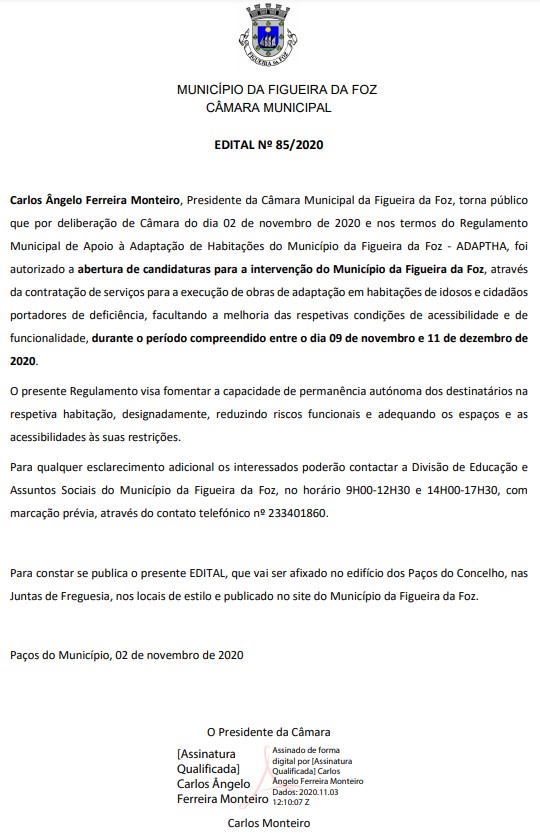 FIGUEIRA DA FOZ

MUNICÍPIO DA FIGUEIRA DA FOZ
CÂMARA MUNICIPAL

EDITAL Nº 85/2020

Carlos Ângelo Ferreira Monteiro, Presidente da Câmara Municipal da Figueira da Foz, torna público que por deliberação de Câmara do dia 02 de novembro de 2020 e nos termos do Regulamento Municipal de Apoio à Adaptação de Habitações do Município da Figueira da Foz - ADAPTHA, foi autorizado a abertura de candidaturas para a intervenção do Município da Figueira da Foz, através da contratação de serviços para a execução de obras de adaptação em habitações de idosos e cidadãos portadores de deficiência, facultando a melhoria das respetivas condições de acessibilidade e de funcionalidade, durante o período compreendido entre o dia 09 de novembro e 11 de dezembro de 2020.

O presente Regulamento visa fomentar a capacidade de permanência autónoma dos destinatários na respetiva habitação, designadamente, reduzindo riscos funcionais e adequando os espaços e as acessibilidades às suas restrições.

Para qualquer esclarecimento adicional os interessados poderão contactar a Divisão de Educação e Assuntos Sociais do Município da Figueira da Foz, no horário 9H00-12H30 e 14H00-17H30, com marcação prévia, através do contato telefónico nº 233401860.

Para constar se publica o presente EDITAL, que vai ser afixado no edifício dos Paços do Concelho, nas Juntas de Freguesia, nos locais de estilo e publicado no site do Município da Figueira da Foz.

Paços do Município, 02 de novembro de 2020

O Presidente da Câmara

[Assinatura Qualificada] Carlos Ângelo Ferreira Monteiro

Assinado de forma digital por [Assinatura Qualificada] Carlos Ângelo Ferreira Monteiro
Dados: 2020.11.03 12:10:07 Z

Carlos Monteiro